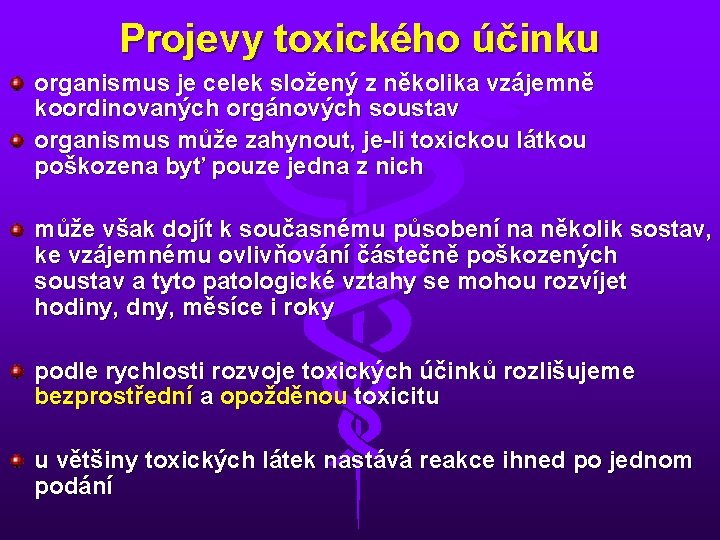 Projevy toxického účinku

organismus je celek složený z několika vzájemně koordinovaných orgánových soustav

organismus může zahynout, je-li toxickou látkou poškozena byť pouze jedna z nich

může však dojít k současnému působení na několik sostav, ke vzájemnému ovlivňování částečně poškozených soustav a tyto patologické vztahy se mohou rozvíjet hodiny, dny, měsíce i roky

podle rychlosti rozvoje toxických účinků rozlišujeme bezprostřední a opožděnou toxicitu

u většiny toxických látek nastává reakce ihned po jednom podání